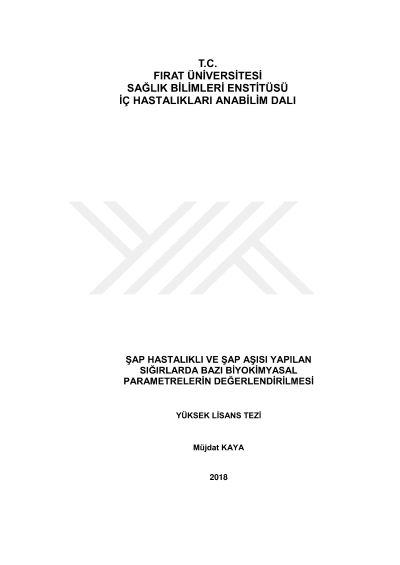 T.C.
FIRAT ÜNİVERSİTESİ
SAĞLIK BİLİMLERİ ENSTİTÜSÜ
İÇ HASTALIKLARI ANABİLİM DALI

ŞAP HASTALIKLI VE ŞAP AŞISI YAPILAN SIĞIRLARDA BAZI BİYOKİMYASAL PARAMETRELERİN DEĞERLENDİRİLMESİ

YÜKSEK LİSANS TEZİ

Müjdat KAYA

2018